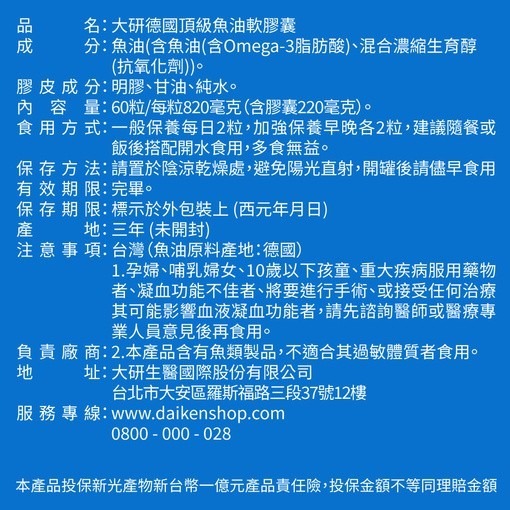 品　　名：大研德國頂級魚油軟膠囊
成　　分：魚油(含魚油(含Omega-3脂肪酸)、混合濃縮生育醇(抗氧化劑))。
膠 皮 成 分：明膠、甘油、純水。
內　容　量：60粒/每粒820毫克(含膠囊220毫克)。
食 用 方 式：一般保養每日2粒，加強保養早晚各2粒，建議隨餐或飯後搭配開水食用，多食無益。
保 存 方 法：請置於陰涼乾燥處，避免陽光直射，開罐後請儘早食用
有 效 期 限：完畢。
保 存 期 限：標示於外包裝上 (西元年月日)
產　　地：三年 (未開封)
注 意 事 項：台灣(魚油原料產地：德國)
1.孕婦、哺乳婦女、10歲以下孩童、重大疾病服用藥物者、凝血功能不佳者、將要進行手術、或接受任何治療其可能影響血液凝血功能者，請先諮詢醫師或醫療專業人員意見後再食用。
負 責 廠 商：2.本產品含有魚類製品，不適合其過敏體質者食用。
地　　址：大研生醫國際股份有限公司
台北市大安區羅斯福路三段37號12樓
服 務 專 線：www.daikenshop.com
0800 - 000 - 028

本產品投保新光產物新台幣一億元產品責任險，投保金額不等同理賠金額